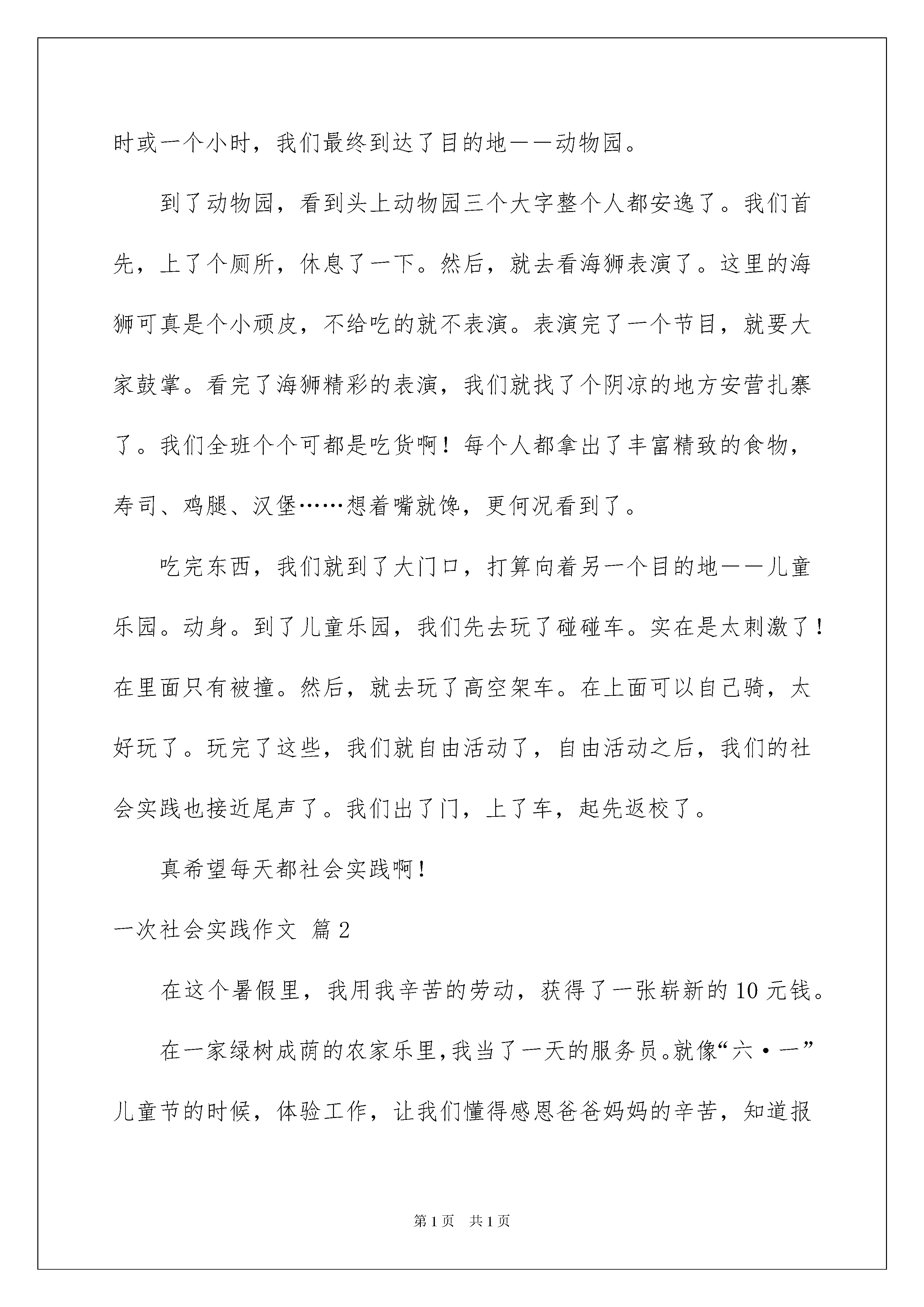 时或一个小时，我们最终到达了目的地——动物园。

到了动物园，看到头上动物园三个大字整个人都安逸了。我们首先，上了个厕所，休息了一下。然后，就去看海狮表演了。这里的海狮可真是个小顽皮，不给吃的就不表演。表演完了一个节目，就要大家鼓掌。看完了海狮精彩的表演，我们就找了个阴凉的地方安营扎寨了。我们全班个个可都是吃货啊！每个人都拿出了丰富精致的食物，寿司、鸡腿、汉堡……想着嘴就馋，更何况看到了。

吃完东西，我们就到了大门口，打算向着另一个目的地——儿童乐园。动身。到了儿童乐园，我们先去玩了碰碰车。实在是太刺激了！在里面只有被撞。然后，就去玩了高空架车。在上面可以自己骑，太好玩了。玩完了这些，我们就自由活动了，自由活动之后，我们的社会实践也接近尾声了。我们出了门，上了车，起先返校了。

真希望每天都社会实践啊！

一次社会实践作文 篇2

在这个暑假里，我用我辛苦的劳动，获得了一张崭新的10元钱。

在一家绿树成荫的农家乐里，我当了一天的服务员。就像“六·一”儿童节的时候，体验工作，让我们懂得感恩爸爸妈妈的辛苦，知道报

第1页 共1页